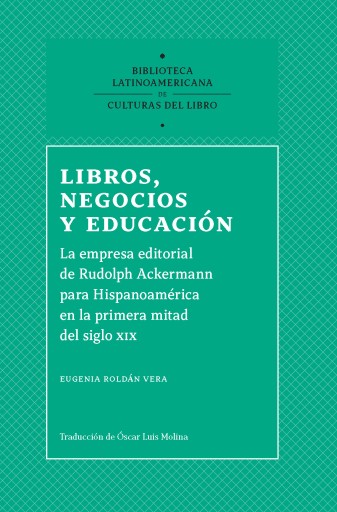 BIBLIOTECA LATINOAMERICANA DE CULTURAS DEL LIBRO

LIBROS, NEGOCIOS Y EDUCACIÓN

La empresa editorial de Rudolph Ackermann para Hispanoamérica en la primera mitad del siglo XIX

EUGENIA ROLDÁN VERA

Traducción de Óscar Luis Molina